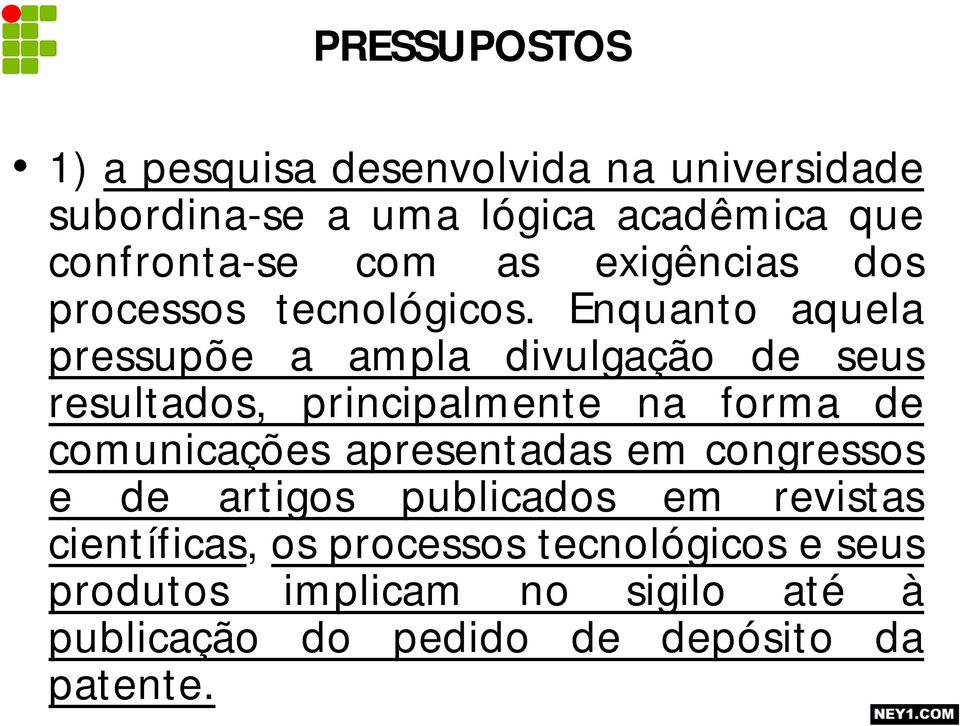 PRESSUPOSTOS

• 1) a pesquisa desenvolvida na universidade subordina-se a uma lógica acadêmica que confronta-se com as exigências dos processos tecnológicos. Enquanto aquela pressupõe a ampla divulgação de seus resultados, principalmente na forma de comunicações apresentadas em congressos e de artigos publicados em revistas científicas, os processos tecnológicos e seus produtos implicam no sigilo até à publicação do pedido de depósito da patente.

NEY1.COM